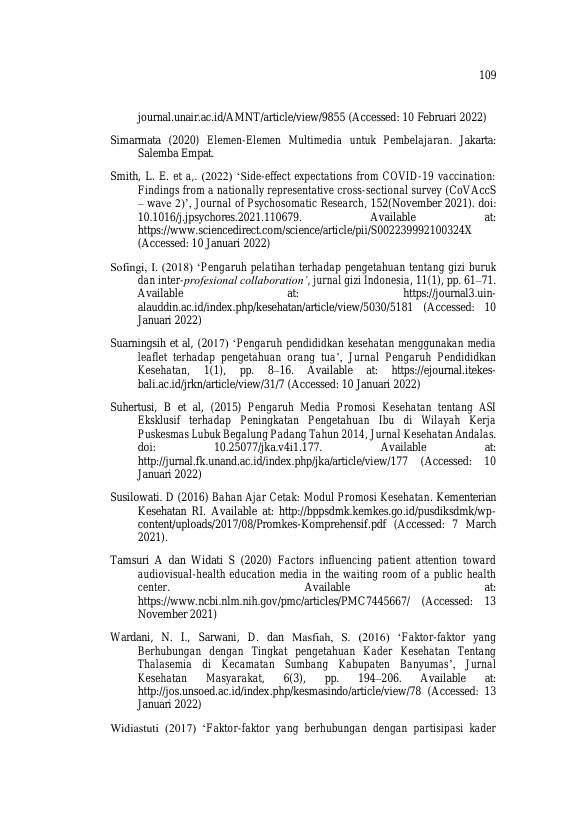 109

journal.unair.ac.id/AMNT/article/view/9855 (Accessed: 10 Februari 2022)

Simarmata (2020) Elemen-Elemen Multimedia untuk Pembelajaran. Jakarta: Salemba Empat.

Smith, L. E. et a,. (2022) 'Side-effect expectations from COVID-19 vaccination: Findings from a nationally representative cross-sectional survey (CoVAccS – wave 2)', Journal of Psychosomatic Research, 152(November 2021). doi: 10.1016/j.jpsychores.2021.110679. Available at: https://www.sciencedirect.com/science/article/pii/S002239992100324X (Accessed: 10 Januari 2022)

Sofingi, I. (2018) 'Pengaruh pelatihan terhadap pengetahuan tentang gizi buruk dan inter-profesional collaboration', jurnal gizi Indonesia, 11(1), pp. 61–71. Available at: https://journal3.uin-alauddin.ac.id/index.php/kesehatan/article/view/5030/5181 (Accessed: 10 Januari 2022)

Suarningsih et al, (2017) 'Pengaruh pendididkan kesehatan menggunakan media leaflet terhadap pengetahuan orang tua', Jurnal Pengaruh Pendididkan Kesehatan, 1(1), pp. 8–16. Available at: https://ejournal.itekes-bali.ac.id/jrkn/article/view/31/7 (Accessed: 10 Januari 2022)

Suhertusi, B et al, (2015) Pengaruh Media Promosi Kesehatan tentang ASI Eksklusif terhadap Peningkatan Pengetahuan Ibu di Wilayah Kerja Puskesmas Lubuk Begalung Padang Tahun 2014, Jurnal Kesehatan Andalas. doi: 10.25077/jka.v4i1.177. Available at: http://jurnal.fk.unand.ac.id/index.php/jka/article/view/177 (Accessed: 10 Januari 2022)

Susilowati. D (2016) Bahan Ajar Cetak: Modul Promosi Kesehatan. Kementerian Kesehatan RI. Available at: http://bppsdmk.kemkes.go.id/pusdiksdmk/wp-content/uploads/2017/08/Promkes-Komprehensif.pdf (Accessed: 7 March 2021).

Tamsuri A dan Widati S (2020) Factors influencing patient attention toward audiovisual-health education media in the waiting room of a public health center. Available at: https://www.ncbi.nlm.nih.gov/pmc/articles/PMC7445667/ (Accessed: 13 November 2021)

Wardani, N. I., Sarwani, D. dan Masfiah, S. (2016) 'Faktor-faktor yang Berhubungan dengan Tingkat pengetahuan Kader Kesehatan Tentang Thalasemia di Kecamatan Sumbang Kabupaten Banyumas', Jurnal Kesehatan Masyarakat, 6(3), pp. 194–206. Available at: http://jos.unsoed.ac.id/index.php/kesmasindo/article/view/78 (Accessed: 13 Januari 2022)

Widiastuti (2017) 'Faktor-faktor yang berhubungan dengan partisipasi kader